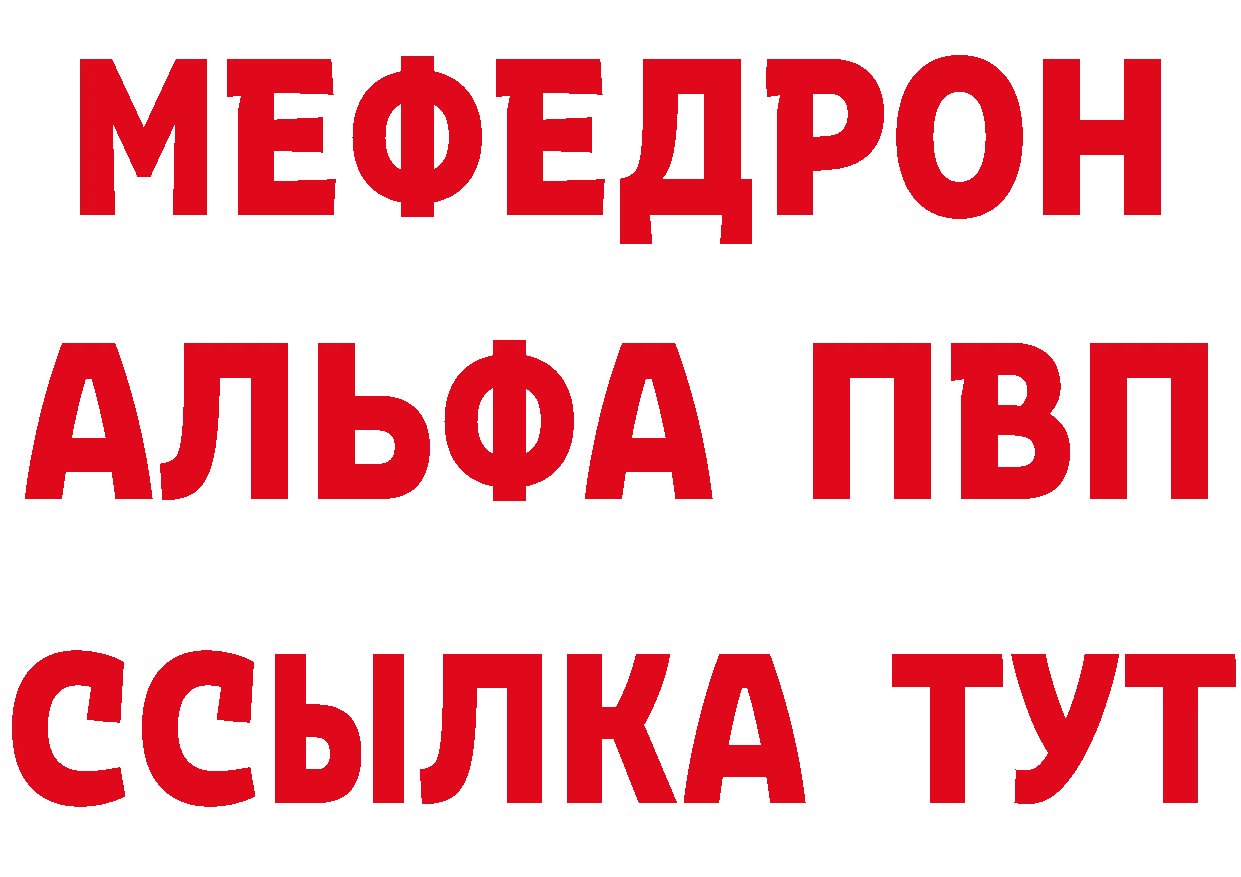 МЕФЕДРОН
АЛЬФА ПВП
ССЫЛКА ТУТ